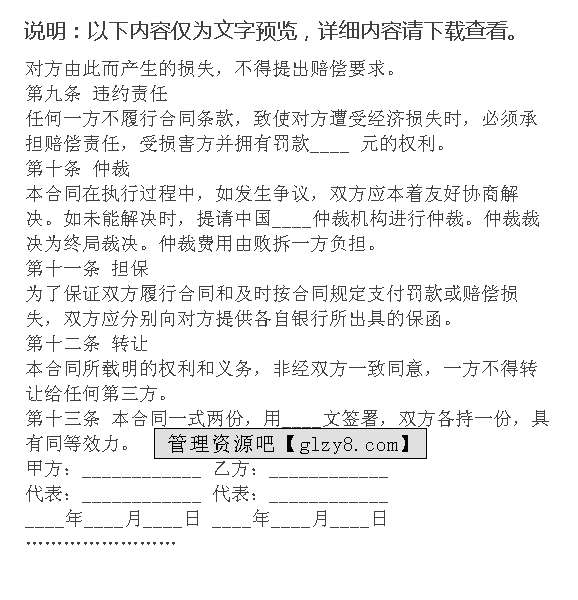 说明：以下内容仅为文字预览，详细内容请下载查看。

对方由此而产生的损失，不得提出赔偿要求。

第九条 违约责任

任何一方不履行合同条款，致使对方遭受经济损失时，必须承担赔偿责任，受损害方并拥有罚款____ 元的权利。

第十条 仲裁

本合同在执行过程中，如发生争议，双方应本着友好协商解决。如未能解决时，提请中国____仲裁机构进行仲裁。仲裁裁决为终局裁决。仲裁费用由败拆一方负担。

第十一条 担保

为了保证双方履行合同和及时按合同规定支付罚款或赔偿损失，双方应分别向对方提供各自银行所出具的保函。

第十二条 转让

本合同所载明的权利和义务，非经双方一致同意，一方不得转让给任何第三方。

第十三条 本合同一式两份，用____文签署，双方各持一份，具有同等效力。

管理资源吧【glzy8.com】

甲方：____________ 乙方：____________

代表：____________ 代表：____________

____年____月____日 ____年____月____日

……………………